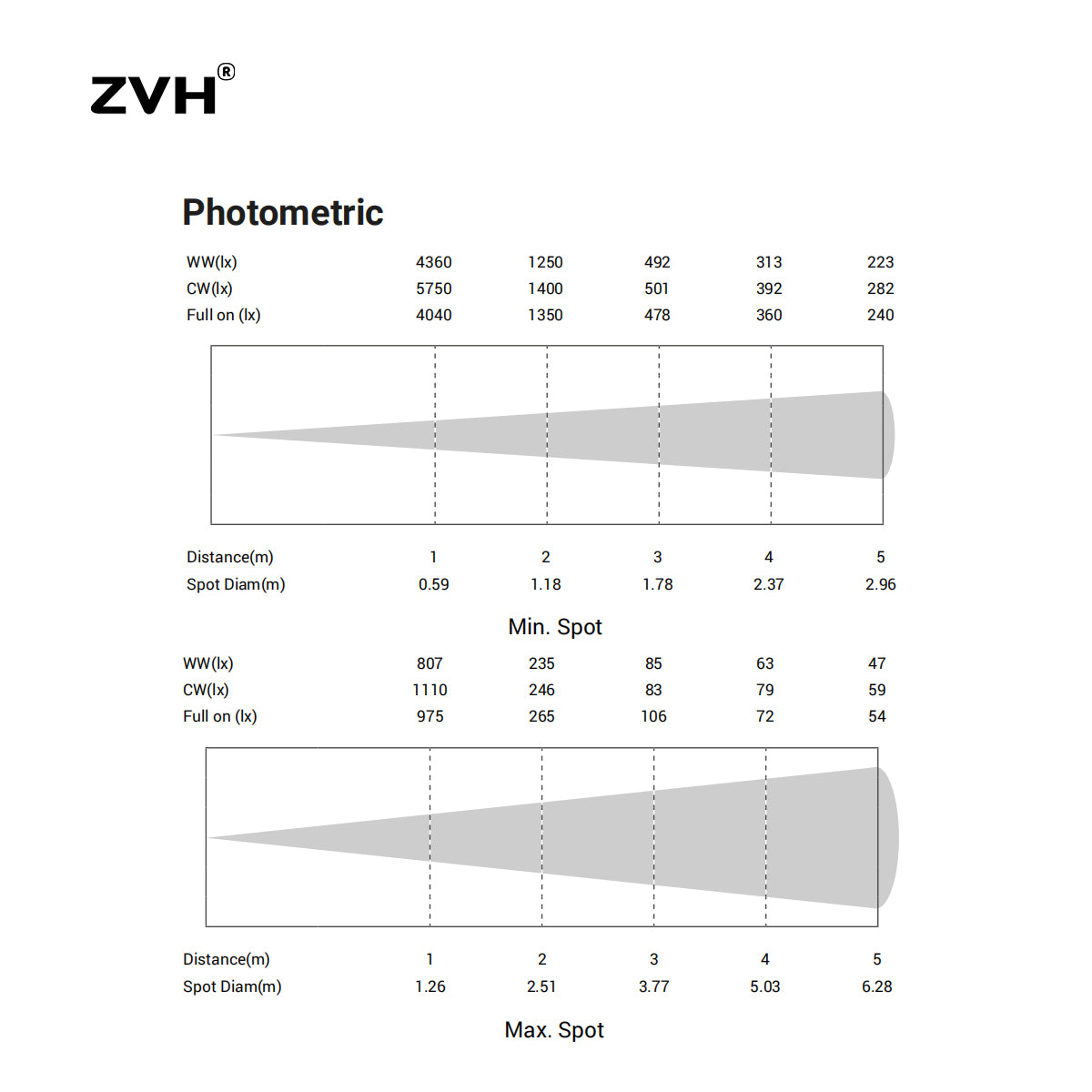 ZVH®

Photometric

| WW(lx) | 4360 | 1250 | 492 | 313 | 223 |
|---|---|---|---|---|---|
| CW(lx) | 5750 | 1400 | 501 | 392 | 282 |
| Full on (lx) | 4040 | 1350 | 478 | 360 | 240 |

| Distance(m) | 1 | 2 | 3 | 4 | 5 |
|---|---|---|---|---|---|
| Spot Diam(m) | 0.59 | 1.18 | 1.78 | 2.37 | 2.96 |

Min. Spot

| WW(lx) | 807 | 235 | 85 | 63 | 47 |
|---|---|---|---|---|---|
| CW(lx) | 1110 | 246 | 83 | 79 | 59 |
| Full on (lx) | 975 | 265 | 106 | 72 | 54 |

| Distance(m) | 1 | 2 | 3 | 4 | 5 |
|---|---|---|---|---|---|
| Spot Diam(m) | 1.26 | 2.51 | 3.77 | 5.03 | 6.28 |

Max. Spot